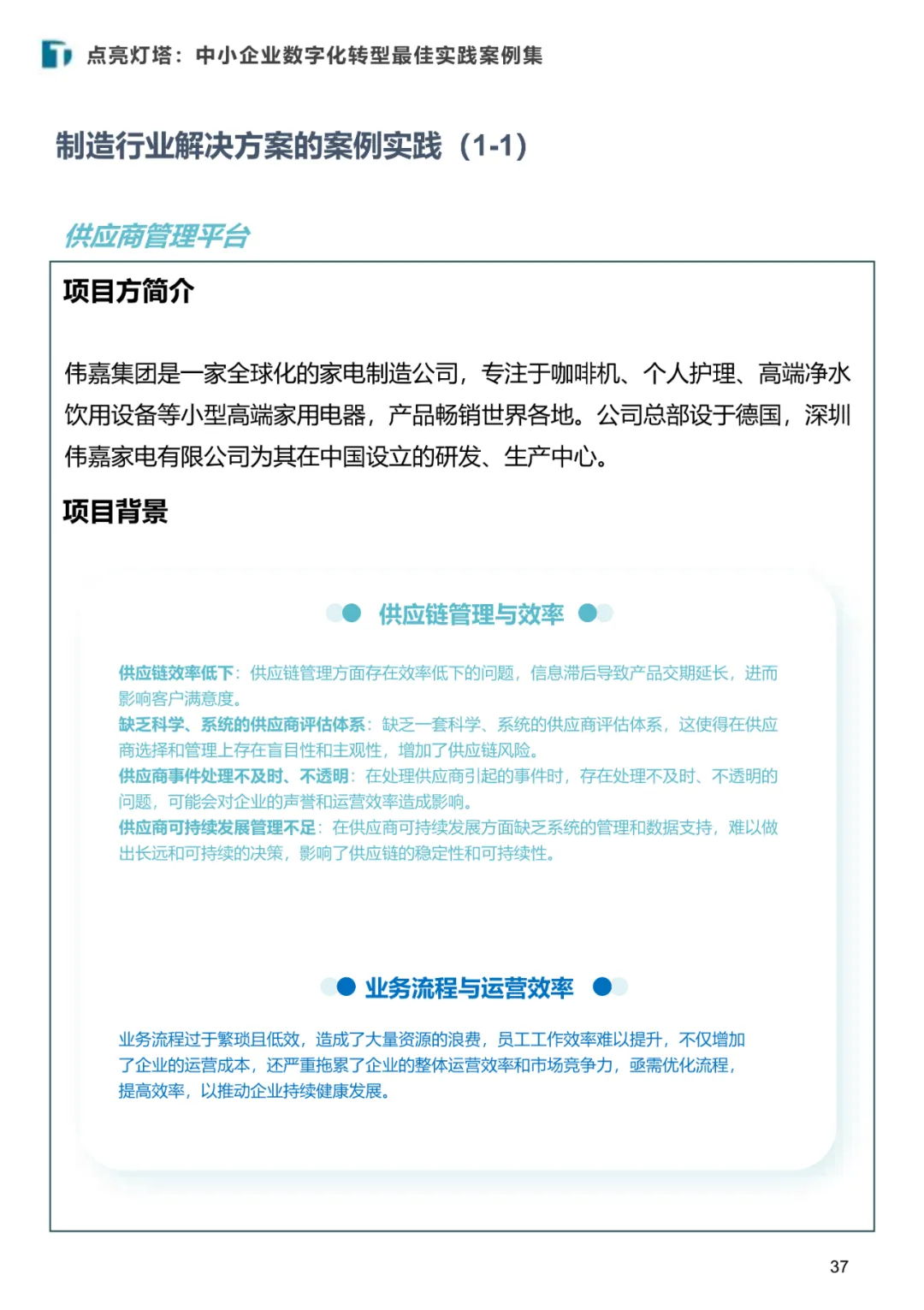 点亮灯塔：中小企业数字化转型最佳实践案例集

制造行业解决方案的案例实践（1-1）

供应商管理平台

项目方简介

伟嘉集团是一家全球化的家电制造公司，专注于咖啡机、个人护理、高端净水饮用设备等小型高端家用电器，产品畅销世界各地。公司总部设于德国，深圳伟嘉家电有限公司为其在中国设立的研发、生产中心。

项目背景

供应链管理与效率

供应链效率低下：供应链管理方面存在效率低下的问题，信息滞后导致产品交期延长，进而影响客户满意度。
缺乏科学、系统的供应商评估体系：缺乏一套科学、系统的供应商评估体系，这使得在供应商选择和管理上存在盲目性和主观性，增加了供应链风险。
供应商事件处理不及时、不透明：在处理供应商引起的事件时，存在处理不及时、不透明的问题，可能会对企业的声誉和运营效率造成影响。
供应商可持续发展管理不足：在供应商可持续发展方面缺乏系统的管理和数据支持，难以做出长远和可持续的决策，影响了供应链的稳定性和可持续性。

业务流程与运营效率

业务流程过于繁琐且低效，造成了大量资源的浪费，员工工作效率难以提升，不仅增加了企业的运营成本，还严重拖累了企业的整体运营效率和市场竞争力，亟需优化流程，提高效率，以推动企业持续健康发展。

37